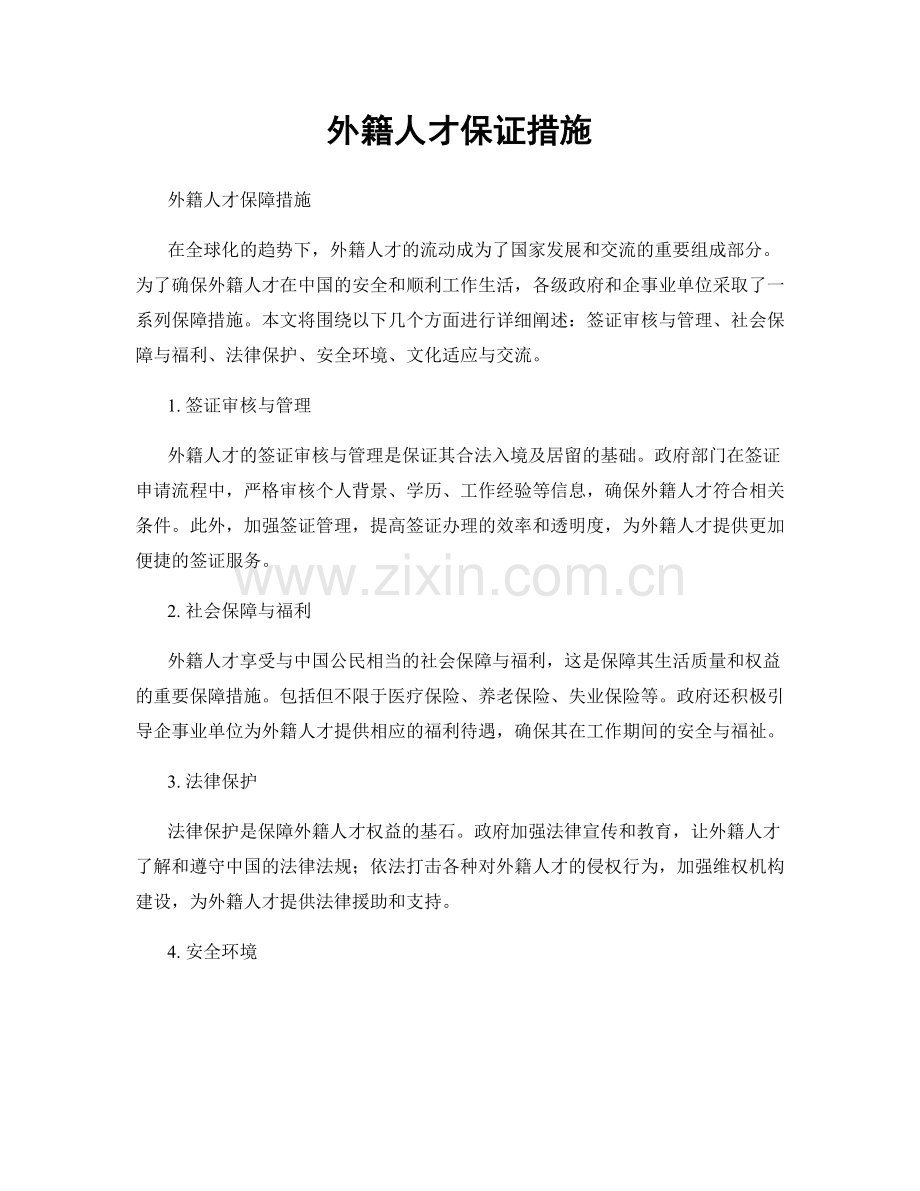 外籍人才保证措施

外籍人才保障措施

在全球化的趋势下，外籍人才的流动成为了国家发展和交流的重要组成部分。为了确保外籍人才在中国的安全和顺利工作生活，各级政府和企事业单位采取了一系列保障措施。本文将围绕以下几个方面进行详细阐述：签证审核与管理、社会保障与福利、法律保护、安全环境、文化适应与交流。

1. 签证审核与管理

外籍人才的签证审核与管理是保证其合法入境及居留的基础。政府部门在签证申请流程中，严格审核个人背景、学历、工作经验等信息，确保外籍人才符合相关条件。此外，加强签证管理，提高签证办理的效率和透明度，为外籍人才提供更加便捷的签证服务。

www.zixin.com.cn

2. 社会保障与福利

外籍人才享受与中国公民相当的社会保障与福利，这是保障其生活质量和权益的重要保障措施。包括但不限于医疗保险、养老保险、失业保险等。政府还积极引导企事业单位为外籍人才提供相应的福利待遇，确保其在工作期间的安全与福祉。

3. 法律保护

法律保护是保障外籍人才权益的基石。政府加强法律宣传和教育，让外籍人才了解和遵守中国的法律法规；依法打击各种对外籍人才的侵权行为，加强维权机构建设，为外籍人才提供法律援助和支持。

4. 安全环境